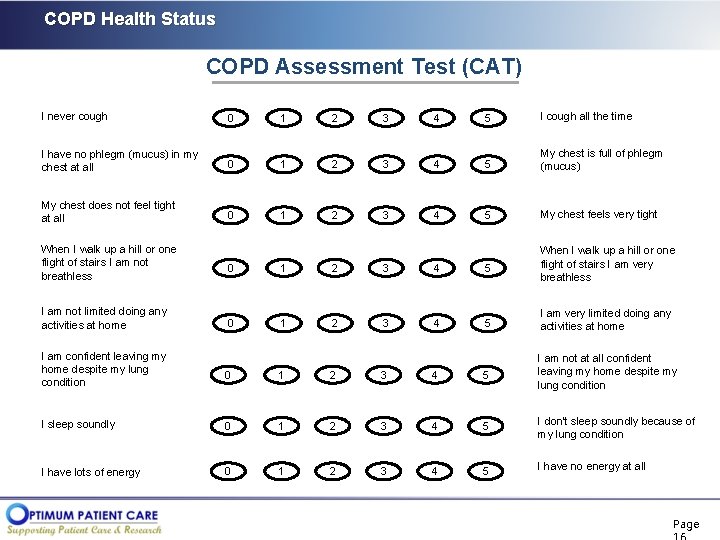 COPD Health Status

COPD Assessment Test (CAT)

I never cough 0 1 2 3 4 5 I cough all the time

I have no phlegm (mucus) in my chest at all 0 1 2 3 4 5 My chest is full of phlegm (mucus)

My chest does not feel tight at all 0 1 2 3 4 5 My chest feels very tight

When I walk up a hill or one flight of stairs I am not breathless 0 1 2 3 4 5 When I walk up a hill or one flight of stairs I am very breathless

I am not limited doing any activities at home 0 1 2 3 4 5 I am very limited doing any activities at home

I am confident leaving my home despite my lung condition 0 1 2 3 4 5 I am not at all confident leaving my home despite my lung condition

I sleep soundly 0 1 2 3 4 5 I don't sleep soundly because of my lung condition

I have lots of energy 0 1 2 3 4 5 I have no energy at all

OPTIMUM PATIENT CARE
Supporting Patient Care & Research

Page 16